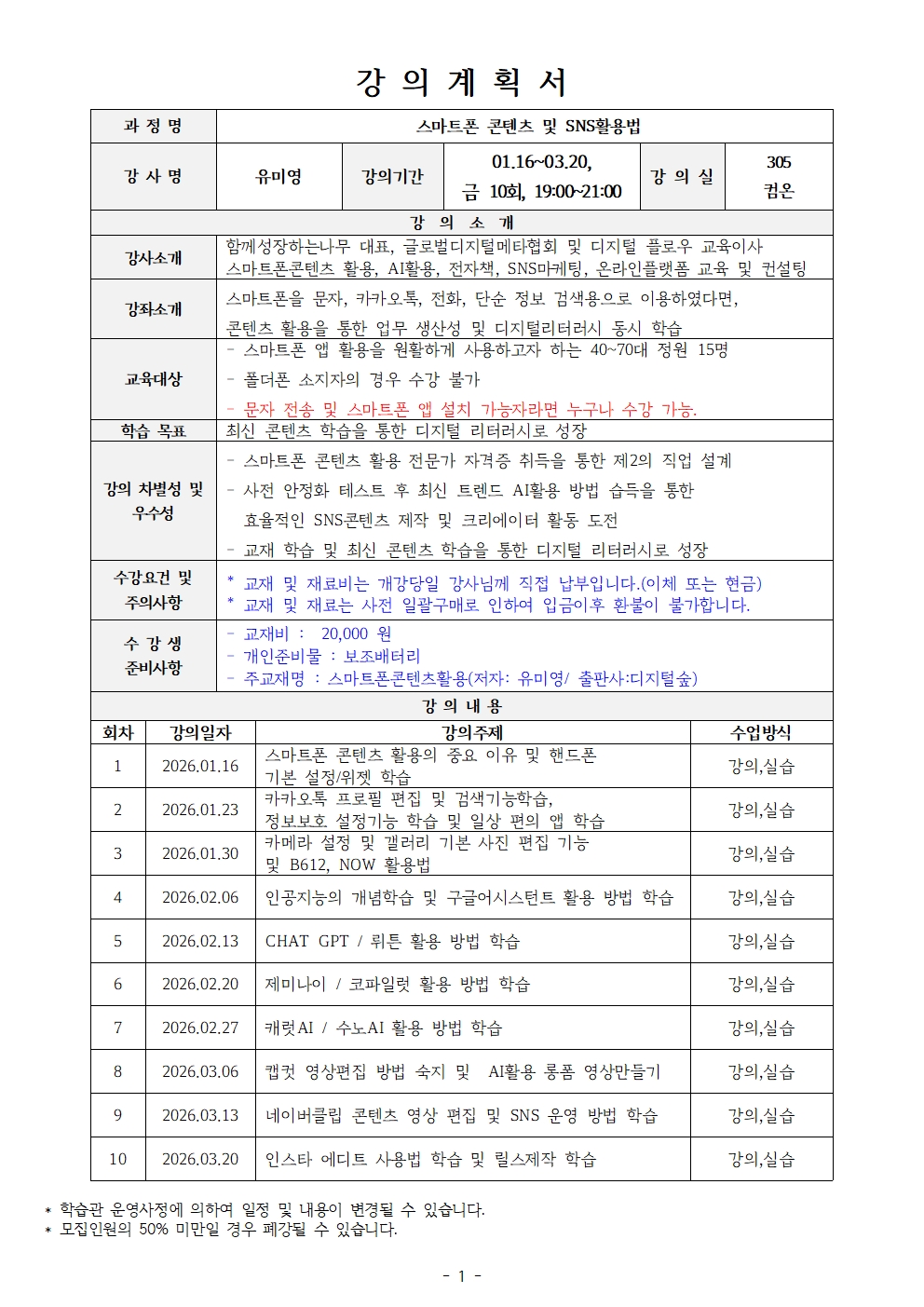 강 의 계 획 서

과 정 명
스마트폰 콘텐츠 및 SNS활용법

강 사 명
유미영
강의기간
01.16~03.20,
금 10회, 19:00~21:00
강 의 실
305
컴온

강 의 소 개

강사소개
함께성장하는나무 대표, 글로벌디지털메타협회 및 디지털 플로우 교육이사
스마트폰콘텐츠 활용, AI활용, 전자책, SNS마케팅, 온라인플랫폼 교육 및 컨설팅

강좌소개
스마트폰을 문자, 카카오톡, 전화, 단순 정보 검색용으로 이용하였다면, 콘텐츠 활용을 통한 업무 생산성 및 디지털리터러시 동시 학습

교육대상
- 스마트폰 앱 활용을 원활하게 사용하고자 하는 40~70대 정원 15명
- 폴더폰 소지자의 경우 수강 불가
- 문자 전송 및 스마트폰 앱 설치 가능자라면 누구나 수강 가능.

학습 목표
최신 콘텐츠 학습을 통한 디지털 리터러시로 성장

강의 차별성 및 우수성
- 스마트폰 콘텐츠 활용 전문가 자격증 취득을 통한 제2의 직업 설계
- 사전 안정화 테스트 후 최신 트렌드 AI활용 방법 습득을 통한 효율적인 SNS콘텐츠 제작 및 크리에이터 활동 도전
- 교재 학습 및 최신 콘텐츠 학습을 통한 디지털 리터러시로 성장

수강요건 및 주의사항
* 교재 및 재료비는 개강당일 강사님께 직접 납부입니다.(이체 또는 현금)
* 교재 및 재료는 사전 일괄구매로 인하여 입금이후 환불이 불가합니다.

수 강 생 준비사항
- 교재비 : 20,000 원
- 개인준비물 : 보조배터리
- 주교재명 : 스마트폰콘텐츠활용(저자: 유미영/ 출판사:디지털숲)

강 의 내 용

| 회차 | 강의일자 | 강의주제 | 수업방식 |
|---|---|---|---|
| 1 | 2026.01.16 | 스마트폰 콘텐츠 활용의 중요 이유 및 핸드폰 기본 설정/위젯 학습 | 강의,실습 |
| 2 | 2026.01.23 | 카카오톡 프로필 편집 및 검색기능학습, 정보보호 설정기능 학습 및 일상 편의 앱 학습 | 강의,실습 |
| 3 | 2026.01.30 | 카메라 설정 및 갤러리 기본 사진 편집 기능 및 B612, NOW 활용법 | 강의,실습 |
| 4 | 2026.02.06 | 인공지능의 개념학습 및 구글어시스턴트 활용 방법 학습 | 강의,실습 |
| 5 | 2026.02.13 | CHAT GPT / 뤼튼 활용 방법 학습 | 강의,실습 |
| 6 | 2026.02.20 | 제미나이 / 코파일럿 활용 방법 학습 | 강의,실습 |
| 7 | 2026.02.27 | 캐럿AI / 수노AI 활용 방법 학습 | 강의,실습 |
| 8 | 2026.03.06 | 캡컷 영상편집 방법 숙지 및 AI활용 롱폼 영상만들기 | 강의,실습 |
| 9 | 2026.03.13 | 네이버클립 콘텐츠 영상 편집 및 SNS 운영 방법 학습 | 강의,실습 |
| 10 | 2026.03.20 | 인스타 에디트 사용법 학습 및 릴스제작 학습 | 강의,실습 |

* 학습관 운영사정에 의하여 일정 및 내용이 변경될 수 있습니다.
* 모집인원의 50% 미만일 경우 폐강될 수 있습니다.

- 1 -